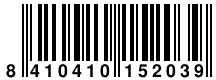 8 410410 152039